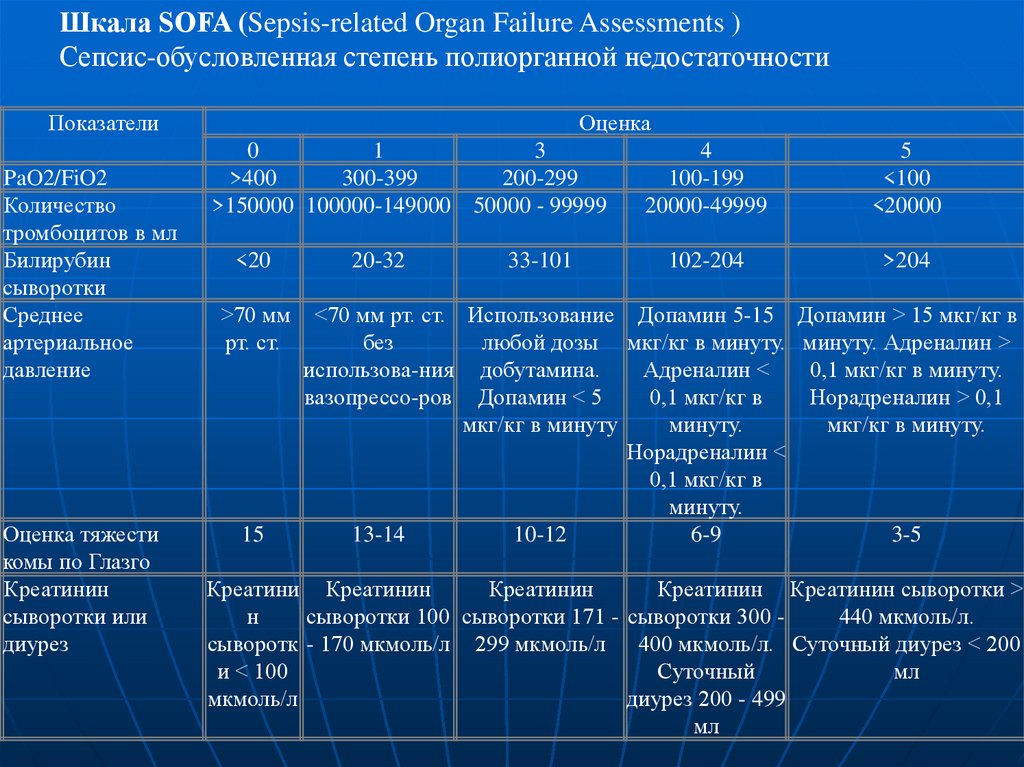 Шкала SOFA (Sepsis-related Organ Failure Assessments )
Сепсис-обусловленная степень полиорганной недостаточности

| Показатели | Оценка | | | | |
|---|---|---|---|---|---|
| | 0 | 1 | 3 | 4 | 5 |
| PaO2/FiO2 | >400 | 300-399 | 200-299 | 100-199 | <100 |
| Количество тромбоцитов в мл | >150000 | 100000-149000 | 50000 - 99999 | 20000-49999 | <20000 |
| Билирубин сыворотки | <20 | 20-32 | 33-101 | 102-204 | >204 |
| Среднее артериальное давление | >70 мм рт. ст. | <70 мм рт. ст. без использова-ния вазопрессо-ров | Использование любой дозы добутамина. Допамин < 5 мкг/кг в минуту | Допамин 5-15 мкг/кг в минуту. Адреналин < 0,1 мкг/кг в минуту. Норадреналин < 0,1 мкг/кг в минуту. | Допамин > 15 мкг/кг в минуту. Адреналин > 0,1 мкг/кг в минуту. Норадреналин > 0,1 мкг/кг в минуту. |
| Оценка тяжести комы по Глазго | 15 | 13-14 | 10-12 | 6-9 | 3-5 |
| Креатинин сыворотки или диурез | Креатинин сыворотки < 100 мкмоль/л | Креатинин сыворотки 100 - 170 мкмоль/л | Креатинин сыворотки 171 - 299 мкмоль/л | Креатинин сыворотки 300 - 400 мкмоль/л. Суточный диурез 200 - 499 мл | Креатинин сыворотки > 440 мкмоль/л. Суточный диурез < 200 мл |